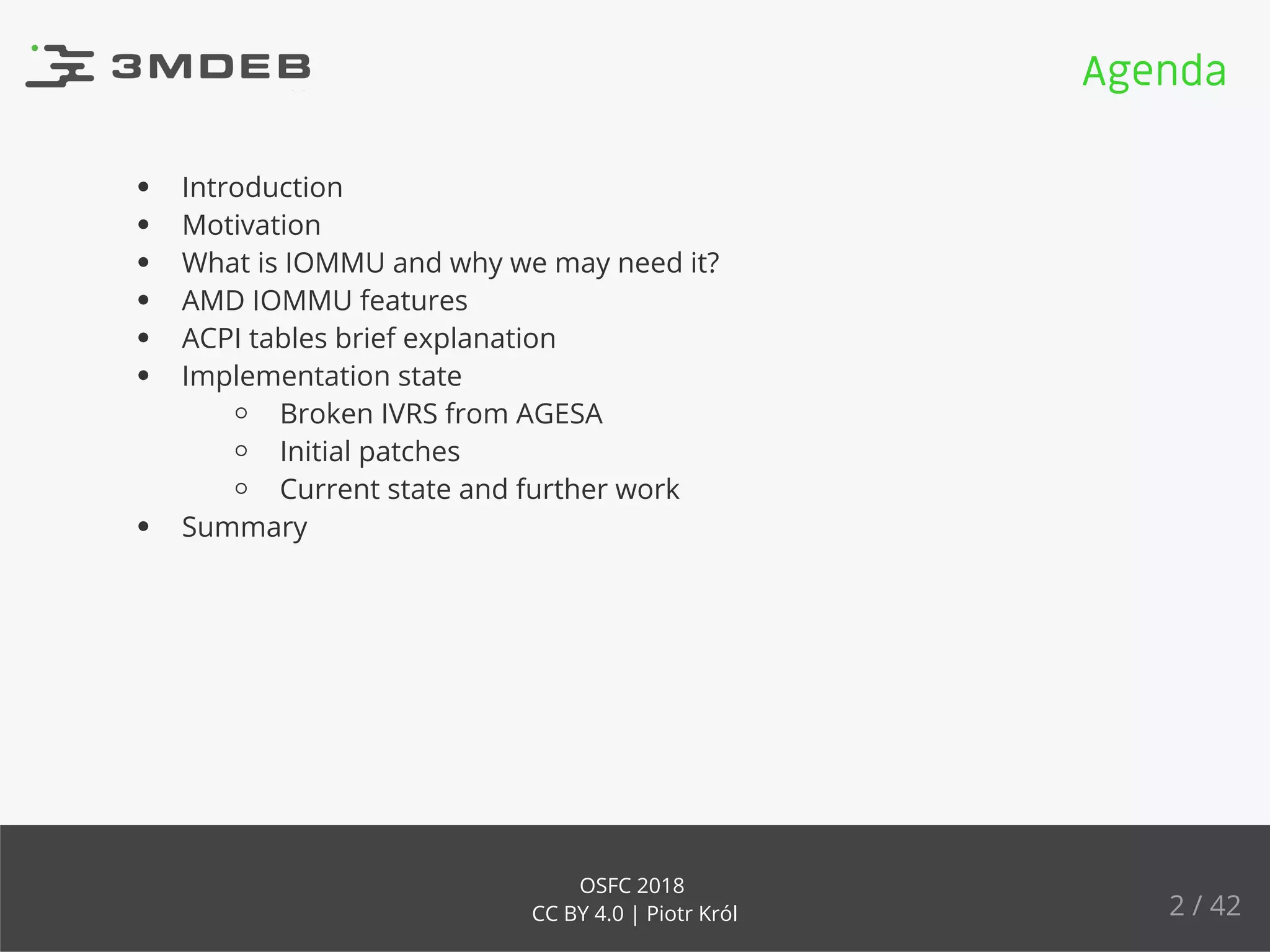 3MDEB

Agenda

- Introduction
- Motivation
- What is IOMMU and why we may need it?
- AMD IOMMU features
- ACPI tables brief explanation
- Implementation state
  - Broken IVRS from AGESA
  - Initial patches
  - Current state and further work
- Summary

OSFC 2018
CC BY 4.0 | Piotr Król

2 / 42